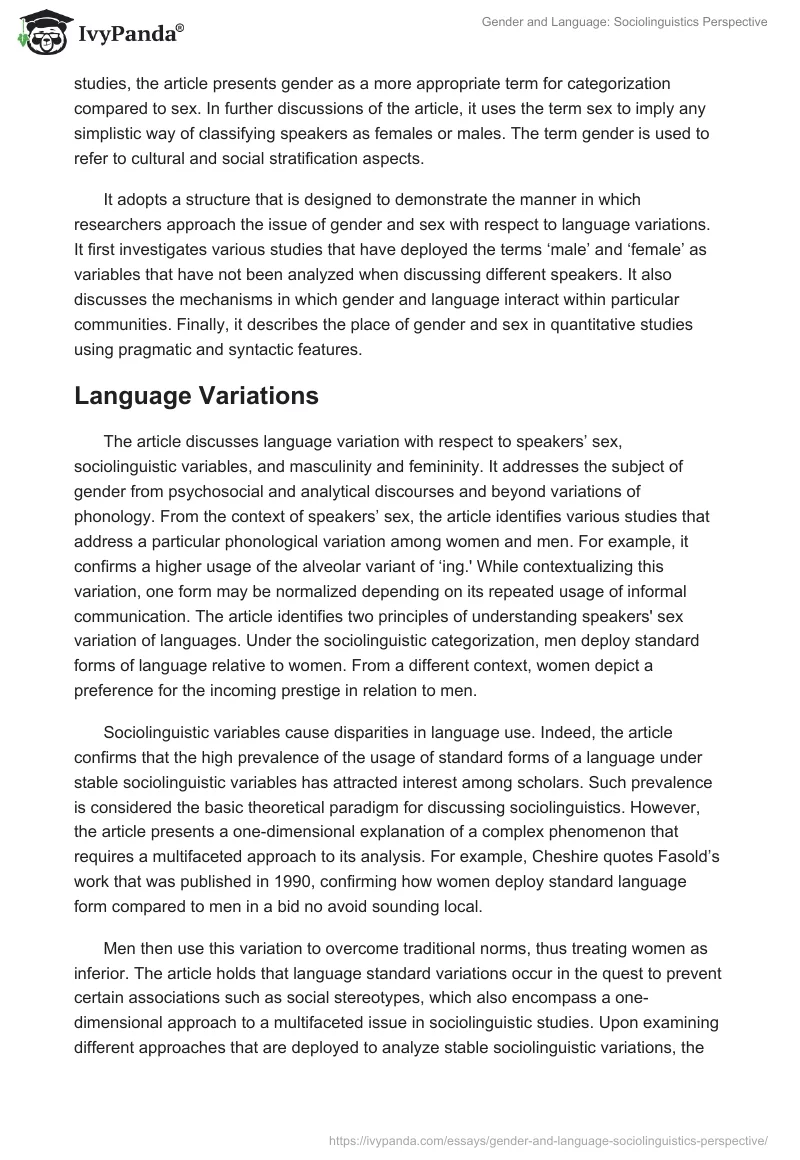 IvyPanda®

Gender and Language: Sociolinguistics Perspective

studies, the article presents gender as a more appropriate term for categorization compared to sex. In further discussions of the article, it uses the term sex to imply any simplistic way of classifying speakers as females or males. The term gender is used to refer to cultural and social stratification aspects.

It adopts a structure that is designed to demonstrate the manner in which researchers approach the issue of gender and sex with respect to language variations. It first investigates various studies that have deployed the terms ‘male’ and ‘female’ as variables that have not been analyzed when discussing different speakers. It also discusses the mechanisms in which gender and language interact within particular communities. Finally, it describes the place of gender and sex in quantitative studies using pragmatic and syntactic features.

Language Variations

The article discusses language variation with respect to speakers’ sex, sociolinguistic variables, and masculinity and femininity. It addresses the subject of gender from psychosocial and analytical discourses and beyond variations of phonology. From the context of speakers’ sex, the article identifies various studies that address a particular phonological variation among women and men. For example, it confirms a higher usage of the alveolar variant of ‘ing.' While contextualizing this variation, one form may be normalized depending on its repeated usage of informal communication. The article identifies two principles of understanding speakers' sex variation of languages. Under the sociolinguistic categorization, men deploy standard forms of language relative to women. From a different context, women depict a preference for the incoming prestige in relation to men.

Sociolinguistic variables cause disparities in language use. Indeed, the article confirms that the high prevalence of the usage of standard forms of a language under stable sociolinguistic variables has attracted interest among scholars. Such prevalence is considered the basic theoretical paradigm for discussing sociolinguistics. However, the article presents a one-dimensional explanation of a complex phenomenon that requires a multifaceted approach to its analysis. For example, Cheshire quotes Fasold’s work that was published in 1990, confirming how women deploy standard language form compared to men in a bid no avoid sounding local.

Men then use this variation to overcome traditional norms, thus treating women as inferior. The article holds that language standard variations occur in the quest to prevent certain associations such as social stereotypes, which also encompass a one-dimensional approach to a multifaceted issue in sociolinguistic studies. Upon examining different approaches that are deployed to analyze stable sociolinguistic variations, the

https://ivypanda.com/essays/gender-and-language-sociolinguistics-perspective/